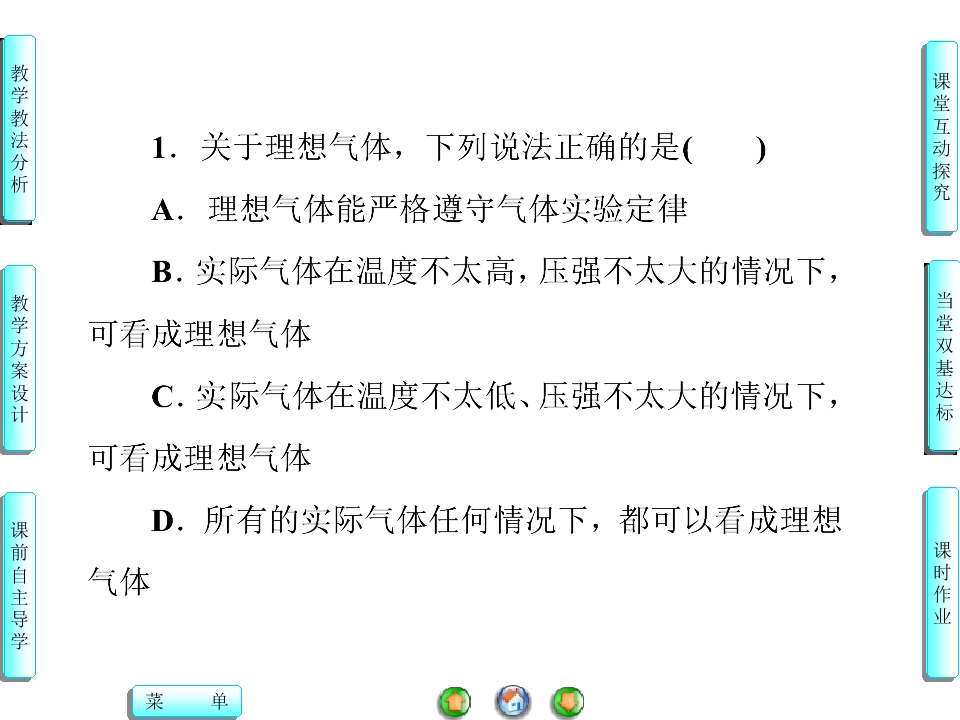 教学教法分析

教学方案设计

课前自主导学

1.关于理想气体，下列说法正确的是(　　)

A.理想气体能严格遵守气体实验定律

B.实际气体在温度不太高，压强不太大的情况下，可看成理想气体

C.实际气体在温度不太低、压强不太大的情况下，可看成理想气体

D.所有的实际气体任何情况下，都可以看成理想气体

课堂互动探究

当堂双基达标

课时作业

菜　单